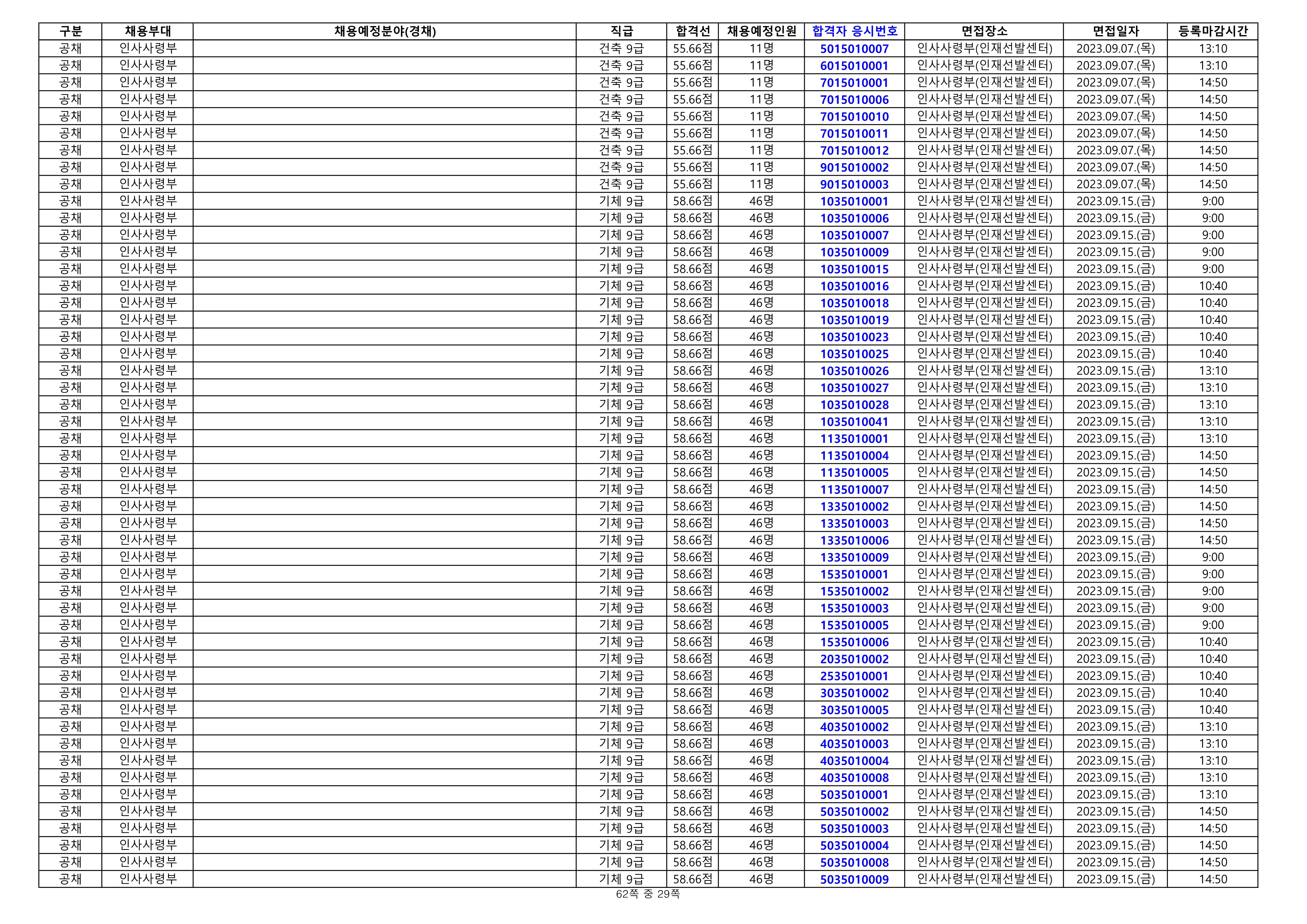 | 구분 | 채용부대 | 채용예정분야(경채) | 직급 | 합격선 | 채용예정인원 | 합격자 응시번호 | 면접장소 | 면접일자 | 등록마감시간 |
|---|---|---|---|---|---|---|---|---|---|
| 공채 | 인사사령부 |  | 건축 9급 | 55.66점 | 11명 | 5015010007 | 인사사령부(인재선발센터) | 2023.09.07.(목) | 13:10 |
| 공채 | 인사사령부 |  | 건축 9급 | 55.66점 | 11명 | 6015010001 | 인사사령부(인재선발센터) | 2023.09.07.(목) | 13:10 |
| 공채 | 인사사령부 |  | 건축 9급 | 55.66점 | 11명 | 7015010001 | 인사사령부(인재선발센터) | 2023.09.07.(목) | 14:50 |
| 공채 | 인사사령부 |  | 건축 9급 | 55.66점 | 11명 | 7015010006 | 인사사령부(인재선발센터) | 2023.09.07.(목) | 14:50 |
| 공채 | 인사사령부 |  | 건축 9급 | 55.66점 | 11명 | 7015010010 | 인사사령부(인재선발센터) | 2023.09.07.(목) | 14:50 |
| 공채 | 인사사령부 |  | 건축 9급 | 55.66점 | 11명 | 7015010011 | 인사사령부(인재선발센터) | 2023.09.07.(목) | 14:50 |
| 공채 | 인사사령부 |  | 건축 9급 | 55.66점 | 11명 | 7015010012 | 인사사령부(인재선발센터) | 2023.09.07.(목) | 14:50 |
| 공채 | 인사사령부 |  | 건축 9급 | 55.66점 | 11명 | 9015010002 | 인사사령부(인재선발센터) | 2023.09.07.(목) | 14:50 |
| 공채 | 인사사령부 |  | 건축 9급 | 55.66점 | 11명 | 9015010003 | 인사사령부(인재선발센터) | 2023.09.07.(목) | 14:50 |
| 공채 | 인사사령부 |  | 기체 9급 | 58.66점 | 46명 | 1035010001 | 인사사령부(인재선발센터) | 2023.09.15.(금) | 9:00 |
| 공채 | 인사사령부 |  | 기체 9급 | 58.66점 | 46명 | 1035010006 | 인사사령부(인재선발센터) | 2023.09.15.(금) | 9:00 |
| 공채 | 인사사령부 |  | 기체 9급 | 58.66점 | 46명 | 1035010007 | 인사사령부(인재선발센터) | 2023.09.15.(금) | 9:00 |
| 공채 | 인사사령부 |  | 기체 9급 | 58.66점 | 46명 | 1035010009 | 인사사령부(인재선발센터) | 2023.09.15.(금) | 9:00 |
| 공채 | 인사사령부 |  | 기체 9급 | 58.66점 | 46명 | 1035010015 | 인사사령부(인재선발센터) | 2023.09.15.(금) | 9:00 |
| 공채 | 인사사령부 |  | 기체 9급 | 58.66점 | 46명 | 1035010016 | 인사사령부(인재선발센터) | 2023.09.15.(금) | 10:40 |
| 공채 | 인사사령부 |  | 기체 9급 | 58.66점 | 46명 | 1035010018 | 인사사령부(인재선발센터) | 2023.09.15.(금) | 10:40 |
| 공채 | 인사사령부 |  | 기체 9급 | 58.66점 | 46명 | 1035010019 | 인사사령부(인재선발센터) | 2023.09.15.(금) | 10:40 |
| 공채 | 인사사령부 |  | 기체 9급 | 58.66점 | 46명 | 1035010023 | 인사사령부(인재선발센터) | 2023.09.15.(금) | 10:40 |
| 공채 | 인사사령부 |  | 기체 9급 | 58.66점 | 46명 | 1035010025 | 인사사령부(인재선발센터) | 2023.09.15.(금) | 10:40 |
| 공채 | 인사사령부 |  | 기체 9급 | 58.66점 | 46명 | 1035010026 | 인사사령부(인재선발센터) | 2023.09.15.(금) | 13:10 |
| 공채 | 인사사령부 |  | 기체 9급 | 58.66점 | 46명 | 1035010027 | 인사사령부(인재선발센터) | 2023.09.15.(금) | 13:10 |
| 공채 | 인사사령부 |  | 기체 9급 | 58.66점 | 46명 | 1035010028 | 인사사령부(인재선발센터) | 2023.09.15.(금) | 13:10 |
| 공채 | 인사사령부 |  | 기체 9급 | 58.66점 | 46명 | 1035010041 | 인사사령부(인재선발센터) | 2023.09.15.(금) | 13:10 |
| 공채 | 인사사령부 |  | 기체 9급 | 58.66점 | 46명 | 1135010001 | 인사사령부(인재선발센터) | 2023.09.15.(금) | 13:10 |
| 공채 | 인사사령부 |  | 기체 9급 | 58.66점 | 46명 | 1135010004 | 인사사령부(인재선발센터) | 2023.09.15.(금) | 14:50 |
| 공채 | 인사사령부 |  | 기체 9급 | 58.66점 | 46명 | 1135010005 | 인사사령부(인재선발센터) | 2023.09.15.(금) | 14:50 |
| 공채 | 인사사령부 |  | 기체 9급 | 58.66점 | 46명 | 1135010007 | 인사사령부(인재선발센터) | 2023.09.15.(금) | 14:50 |
| 공채 | 인사사령부 |  | 기체 9급 | 58.66점 | 46명 | 1335010002 | 인사사령부(인재선발센터) | 2023.09.15.(금) | 14:50 |
| 공채 | 인사사령부 |  | 기체 9급 | 58.66점 | 46명 | 1335010003 | 인사사령부(인재선발센터) | 2023.09.15.(금) | 14:50 |
| 공채 | 인사사령부 |  | 기체 9급 | 58.66점 | 46명 | 1335010006 | 인사사령부(인재선발센터) | 2023.09.15.(금) | 14:50 |
| 공채 | 인사사령부 |  | 기체 9급 | 58.66점 | 46명 | 1335010009 | 인사사령부(인재선발센터) | 2023.09.15.(금) | 9:00 |
| 공채 | 인사사령부 |  | 기체 9급 | 58.66점 | 46명 | 1535010001 | 인사사령부(인재선발센터) | 2023.09.15.(금) | 9:00 |
| 공채 | 인사사령부 |  | 기체 9급 | 58.66점 | 46명 | 1535010002 | 인사사령부(인재선발센터) | 2023.09.15.(금) | 9:00 |
| 공채 | 인사사령부 |  | 기체 9급 | 58.66점 | 46명 | 1535010003 | 인사사령부(인재선발센터) | 2023.09.15.(금) | 9:00 |
| 공채 | 인사사령부 |  | 기체 9급 | 58.66점 | 46명 | 1535010005 | 인사사령부(인재선발센터) | 2023.09.15.(금) | 9:00 |
| 공채 | 인사사령부 |  | 기체 9급 | 58.66점 | 46명 | 1535010006 | 인사사령부(인재선발센터) | 2023.09.15.(금) | 10:40 |
| 공채 | 인사사령부 |  | 기체 9급 | 58.66점 | 46명 | 2035010002 | 인사사령부(인재선발센터) | 2023.09.15.(금) | 10:40 |
| 공채 | 인사사령부 |  | 기체 9급 | 58.66점 | 46명 | 2535010001 | 인사사령부(인재선발센터) | 2023.09.15.(금) | 10:40 |
| 공채 | 인사사령부 |  | 기체 9급 | 58.66점 | 46명 | 3035010002 | 인사사령부(인재선발센터) | 2023.09.15.(금) | 10:40 |
| 공채 | 인사사령부 |  | 기체 9급 | 58.66점 | 46명 | 3035010005 | 인사사령부(인재선발센터) | 2023.09.15.(금) | 10:40 |
| 공채 | 인사사령부 |  | 기체 9급 | 58.66점 | 46명 | 4035010002 | 인사사령부(인재선발센터) | 2023.09.15.(금) | 13:10 |
| 공채 | 인사사령부 |  | 기체 9급 | 58.66점 | 46명 | 4035010003 | 인사사령부(인재선발센터) | 2023.09.15.(금) | 13:10 |
| 공채 | 인사사령부 |  | 기체 9급 | 58.66점 | 46명 | 4035010004 | 인사사령부(인재선발센터) | 2023.09.15.(금) | 13:10 |
| 공채 | 인사사령부 |  | 기체 9급 | 58.66점 | 46명 | 4035010008 | 인사사령부(인재선발센터) | 2023.09.15.(금) | 13:10 |
| 공채 | 인사사령부 |  | 기체 9급 | 58.66점 | 46명 | 5035010001 | 인사사령부(인재선발센터) | 2023.09.15.(금) | 13:10 |
| 공채 | 인사사령부 |  | 기체 9급 | 58.66점 | 46명 | 5035010002 | 인사사령부(인재선발센터) | 2023.09.15.(금) | 14:50 |
| 공채 | 인사사령부 |  | 기체 9급 | 58.66점 | 46명 | 5035010003 | 인사사령부(인재선발센터) | 2023.09.15.(금) | 14:50 |
| 공채 | 인사사령부 |  | 기체 9급 | 58.66점 | 46명 | 5035010004 | 인사사령부(인재선발센터) | 2023.09.15.(금) | 14:50 |
| 공채 | 인사사령부 |  | 기체 9급 | 58.66점 | 46명 | 5035010008 | 인사사령부(인재선발센터) | 2023.09.15.(금) | 14:50 |
| 공채 | 인사사령부 |  | 기체 9급 | 58.66점 | 46명 | 5035010009 | 인사사령부(인재선발센터) | 2023.09.15.(금) | 14:50 |

62쪽 중 29쪽